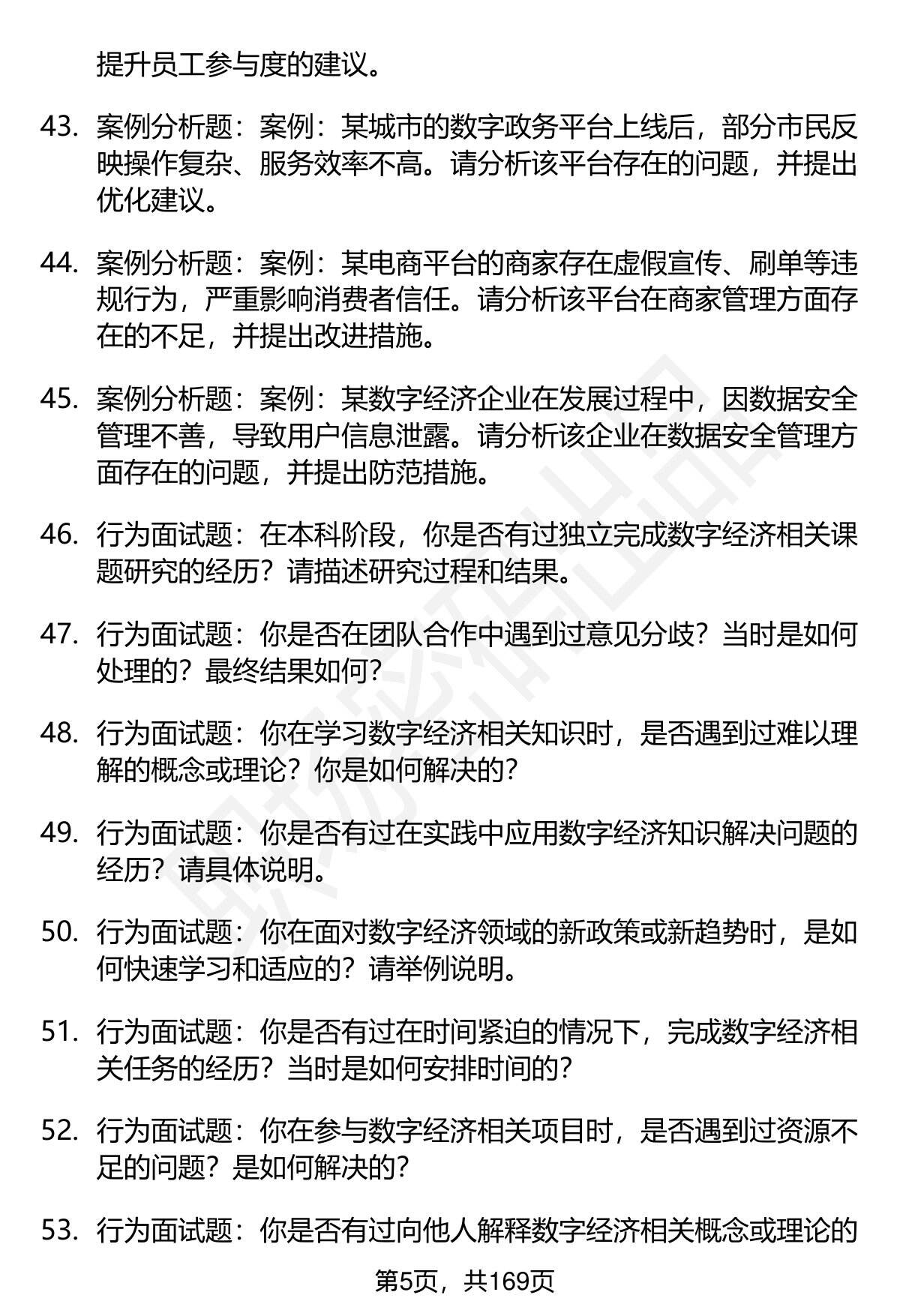 提升员工参与度的建议。

43. 案例分析题：案例：某城市的数字政务平台上线后，部分市民反映操作复杂、服务效率不高。请分析该平台存在的问题，并提出优化建议。

44. 案例分析题：案例：某电商平台的商家存在虚假宣传、刷单等违规行为，严重影响消费者信任。请分析该平台在商家管理方面存在的不足，并提出改进措施。

45. 案例分析题：案例：某数字经济企业在发展过程中，因数据安全管理不善，导致用户信息泄露。请分析该企业在数据安全管理方面存在的问题，并提出防范措施。

46. 行为面试题：在本科阶段，你是否有过独立完成数字经济相关课题研究的经历？请描述研究过程和结果。

47. 行为面试题：你是否在团队合作中遇到过意见分歧？当时是如何处理的？最终结果如何？

48. 行为面试题：你在学习数字经济相关知识时，是否遇到过难以理解的概念或理论？你是如何解决的？

49. 行为面试题：你是否有过在实践中应用数字经济知识解决问题的经历？请具体说明。

50. 行为面试题：你在面对数字经济领域的新政策或新趋势时，是如何快速学习和适应的？请举例说明。

51. 行为面试题：你是否有过在时间紧迫的情况下，完成数字经济相关任务的经历？当时是如何安排时间的？

52. 行为面试题：你在参与数字经济相关项目时，是否遇到过资源不足的问题？是如何解决的？

53. 行为面试题：你是否有过向他人解释数字经济相关概念或理论的

第5页，共169页